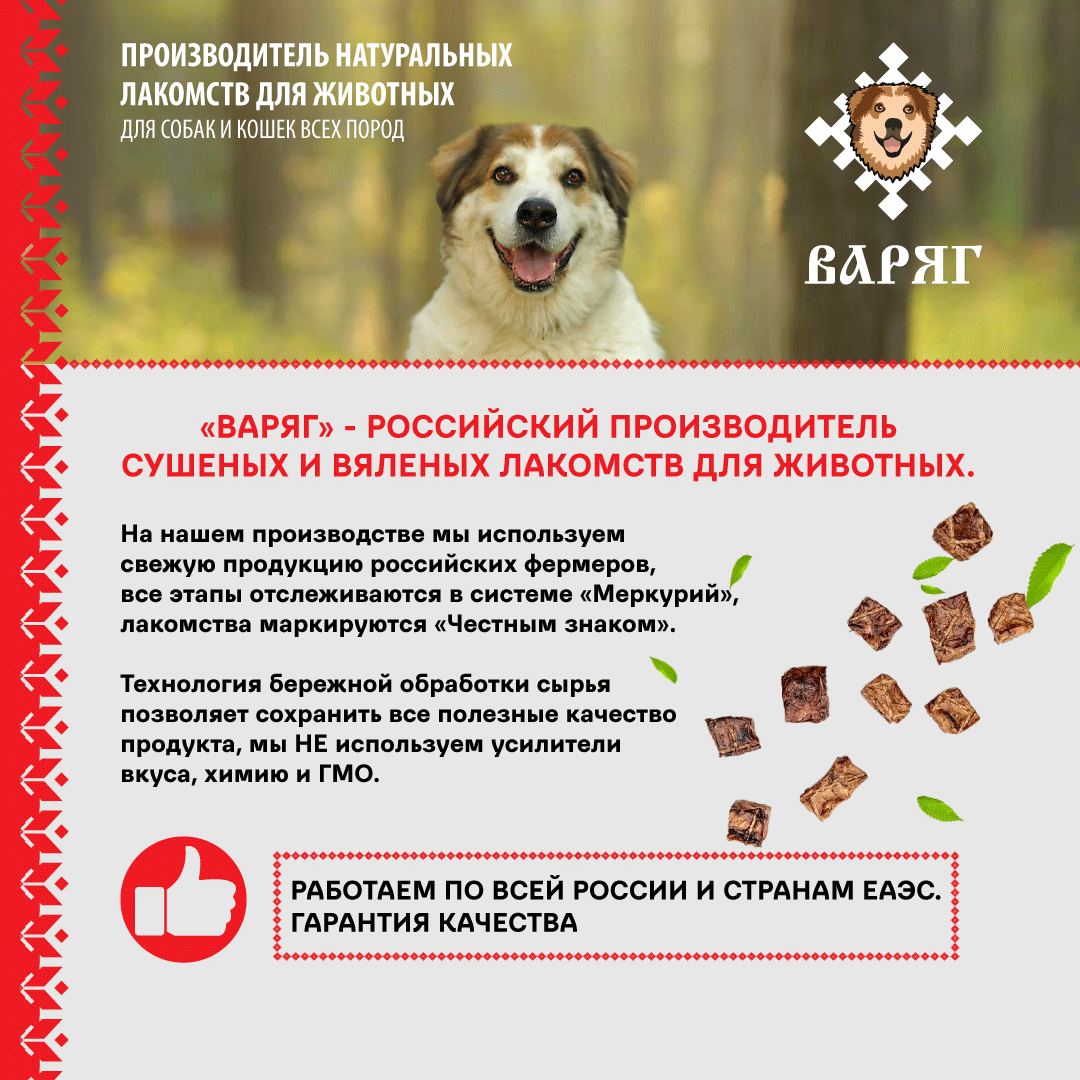 ПРОИЗВОДИТЕЛЬ НАТУРАЛЬНЫХ ЛАКОМСТВ ДЛЯ ЖИВОТНЫХ
ДЛЯ СОБАК И КОШЕК ВСЕХ ПОРОД

ВАРЯГ

«ВАРЯГ» - РОССИЙСКИЙ ПРОИЗВОДИТЕЛЬ СУШЕНЫХ И ВЯЛЕНЫХ ЛАКОМСТВ ДЛЯ ЖИВОТНЫХ.

На нашем производстве мы используем свежую продукцию российских фермеров, все этапы отслеживаются в системе «Меркурий», лакомства маркируются «Честным знаком».

Технология бережной обработки сырья позволяет сохранить все полезные качество продукта, мы НЕ используем усилители вкуса, химию и ГМО.

РАБОТАЕМ ПО ВСЕЙ РОССИИ И СТРАНАМ ЕАЭС.
ГАРАНТИЯ КАЧЕСТВА